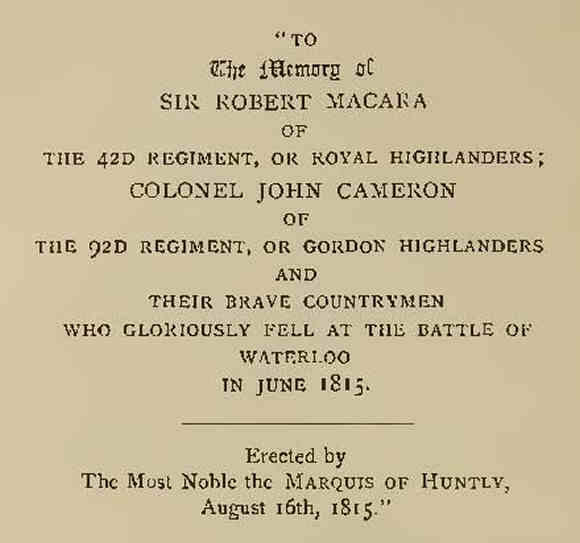 "TO
The Memory of
SIR ROBERT MACARA
OF
THE 42D REGIMENT, OR ROYAL HIGHLANDERS;
COLONEL JOHN CAMERON
OF
THE 92D REGIMENT, OR GORDON HIGHLANDERS
AND
THEIR BRAVE COUNTRYMEN
WHO GLORIOUSLY FELL AT THE BATTLE OF
WATERLOO
IN JUNE 1815.

Erected by
The Most Noble the MARQUIS OF HUNTLY,
August 16th, 1815."